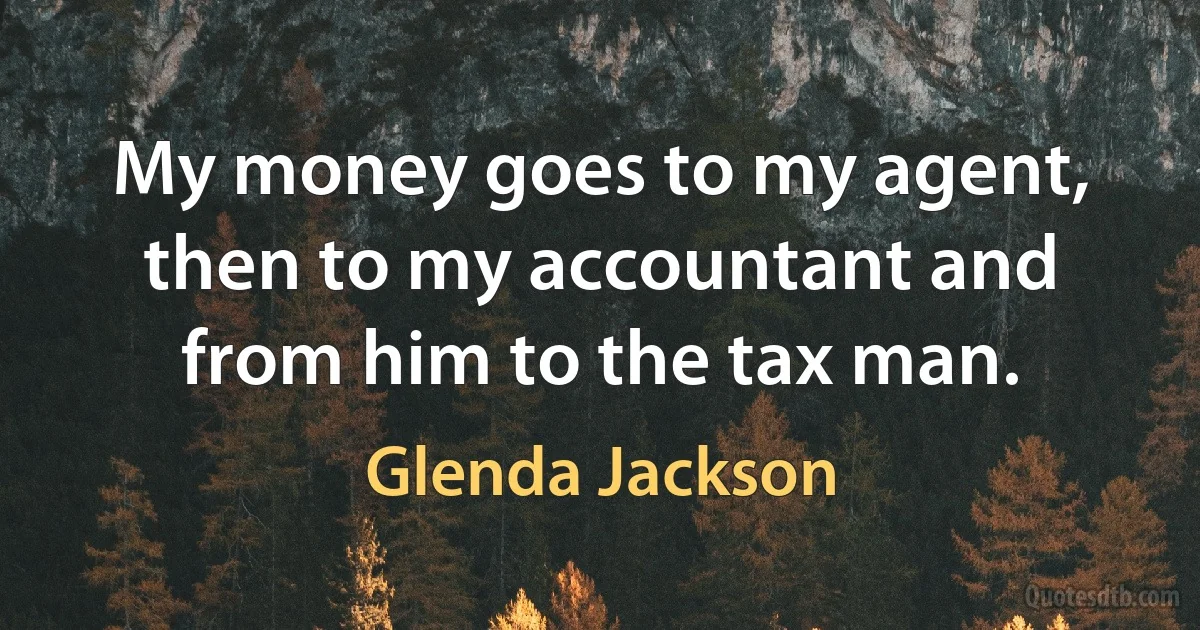 My money goes to my agent, then to my accountant and from him to the tax man.

Glenda Jackson

Quotesdtb.com